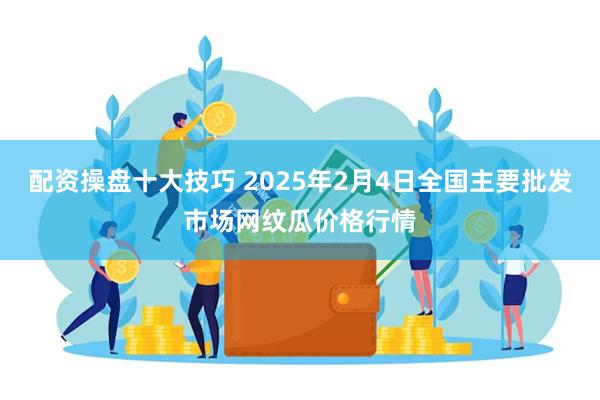 配资操盘十大技巧 2025年2月4日全国主要批发市场网纹瓜价格行情